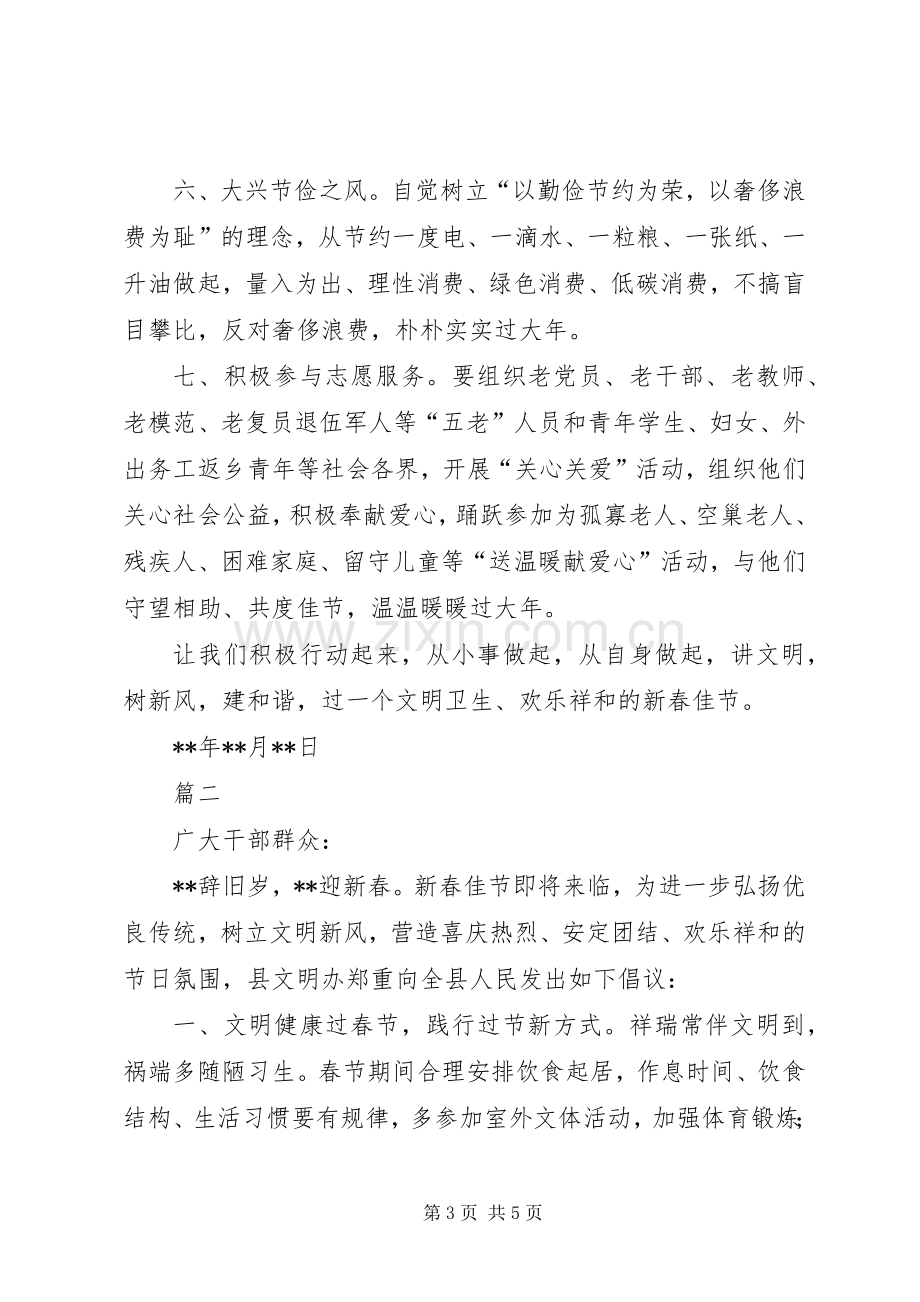 六、大兴节俭之风。自觉树立“以勤俭节约为荣，以奢侈浪费为耻”的理念，从节约一度电、一滴水、一粒粮、一张纸、一升油做起，量入为出、理性消费、绿色消费、低碳消费，不搞盲目攀比，反对奢侈浪费，朴朴实实过大年。

七、积极参与志愿服务。要组织老党员、老干部、老教师、老模范、老复员退伍军人等“五老”人员和青年学生、妇女、外出务工返乡青年等社会各界，开展“关心关爱”活动，组织他们关心社会公益，积极奉献爱心，踊跃参加为孤寡老人、空巢老人、残疾人、困难家庭、留守儿童等“送温暖献爱心”活动，与他们守望相助、共度佳节，温温暖暖过大年。

让我们积极行动起来，从小事做起，从自身做起，讲文明，树新风，建和谐，过一个文明卫生、欢乐祥和的新春佳节。

**年**月**日

篇二

广大干部群众：

**辞旧岁，**迎新春。新春佳节即将来临，为进一步弘扬优良传统，树立文明新风，营造喜庆热烈、安定团结、欢乐祥和的节日氛围，县文明办郑重向全县人民发出如下倡议：

一、文明健康过春节，践行过节新方式。祥瑞常伴文明到，祸端多随陋习生。春节期间合理安排饮食起居，作息时间、饮食结构、生活习惯要有规律，多参加室外文体活动，加强体育锻炼;

第3页 共5页

www.zixin.com.cn